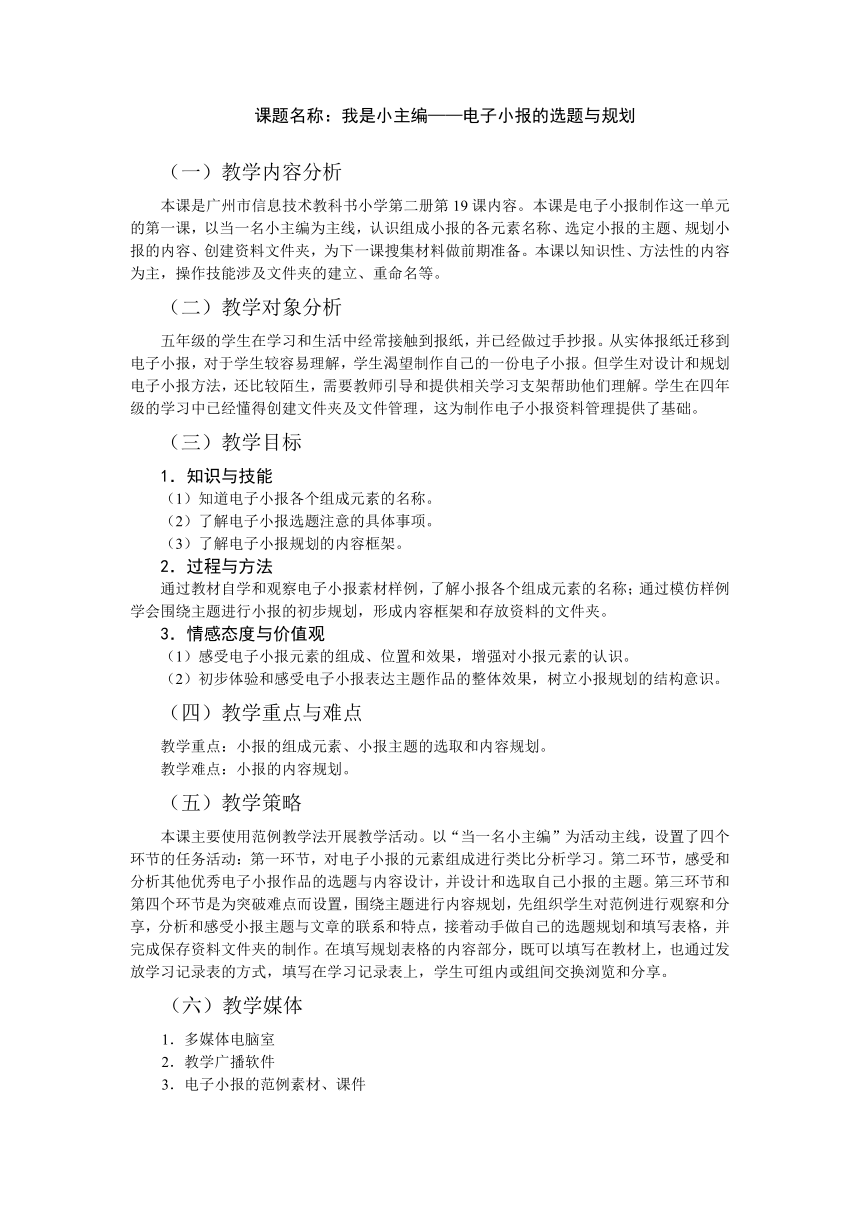 课题名称：我是小主编——电子小报的选题与规划

（一）教学内容分析

本课是广州市信息技术教科书小学第二册第 19 课内容。本课是电子小报制作这一单元的第一课，以当一名小主编为主线，认识组成小报的各元素名称、选定小报的主题、规划小报的内容、创建资料文件夹，为下一课搜集材料做前期准备。本课以知识性、方法性的内容为主，操作技能涉及文件夹的建立、重命名等。

（二）教学对象分析

五年级的学生在学习和生活中经常接触到报纸，并已经做过手抄报。从实体报纸迁移到电子小报，对于学生较容易理解，学生渴望制作自己的一份电子小报。但学生对设计和规划电子小报方法，还比较陌生，需要教师引导和提供相关学习支架帮助他们理解。学生在四年级的学习中已经懂得创建文件夹及文件管理，这为制作电子小报资料管理提供了基础。

（三）教学目标

1．知识与技能
（1）知道电子小报各个组成元素的名称。
（2）了解电子小报选题注意的具体事项。
（3）了解电子小报规划的内容框架。
2．过程与方法
通过教材自学和观察电子小报素材样例，了解小报各个组成元素的名称；通过模仿样例学会围绕主题进行小报的初步规划，形成内容框架和存放资料的文件夹。
3．情感态度与价值观
（1）感受电子小报元素的组成、位置和效果，增强对小报元素的认识。
（2）初步体验和感受电子小报表达主题作品的整体效果，树立小报规划的结构意识。

（四）教学重点与难点

教学重点：小报的组成元素、小报主题的选取和内容规划。
教学难点：小报的内容规划。

（五）教学策略

本课主要使用范例教学法开展教学活动。以“当一名小主编”为活动主线，设置了四个环节的任务活动：第一环节，对电子小报的元素组成进行类比分析学习。第二环节，感受和分析其他优秀电子小报作品的选题与内容设计，并设计和选取自己小报的主题。第三环节和第四个环节是为突破难点而设置，围绕主题进行内容规划，先组织学生对范例进行观察和分享，分析和感受小报主题与文章的联系和特点，接着动手做自己的选题规划和填写表格，并完成保存资料文件夹的制作。在填写规划表格的内容部分，既可以填写在教材上，也通过发放学习记录表的方式，填写在学习记录表上，学生可组内或组间交换浏览和分享。

（六）教学媒体

1．多媒体电脑室
2．教学广播软件
3．电子小报的范例素材、课件